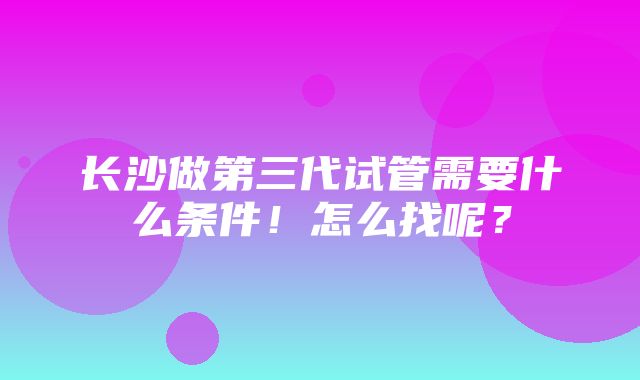 长沙做第三代试管需要什么条件！怎么找呢？